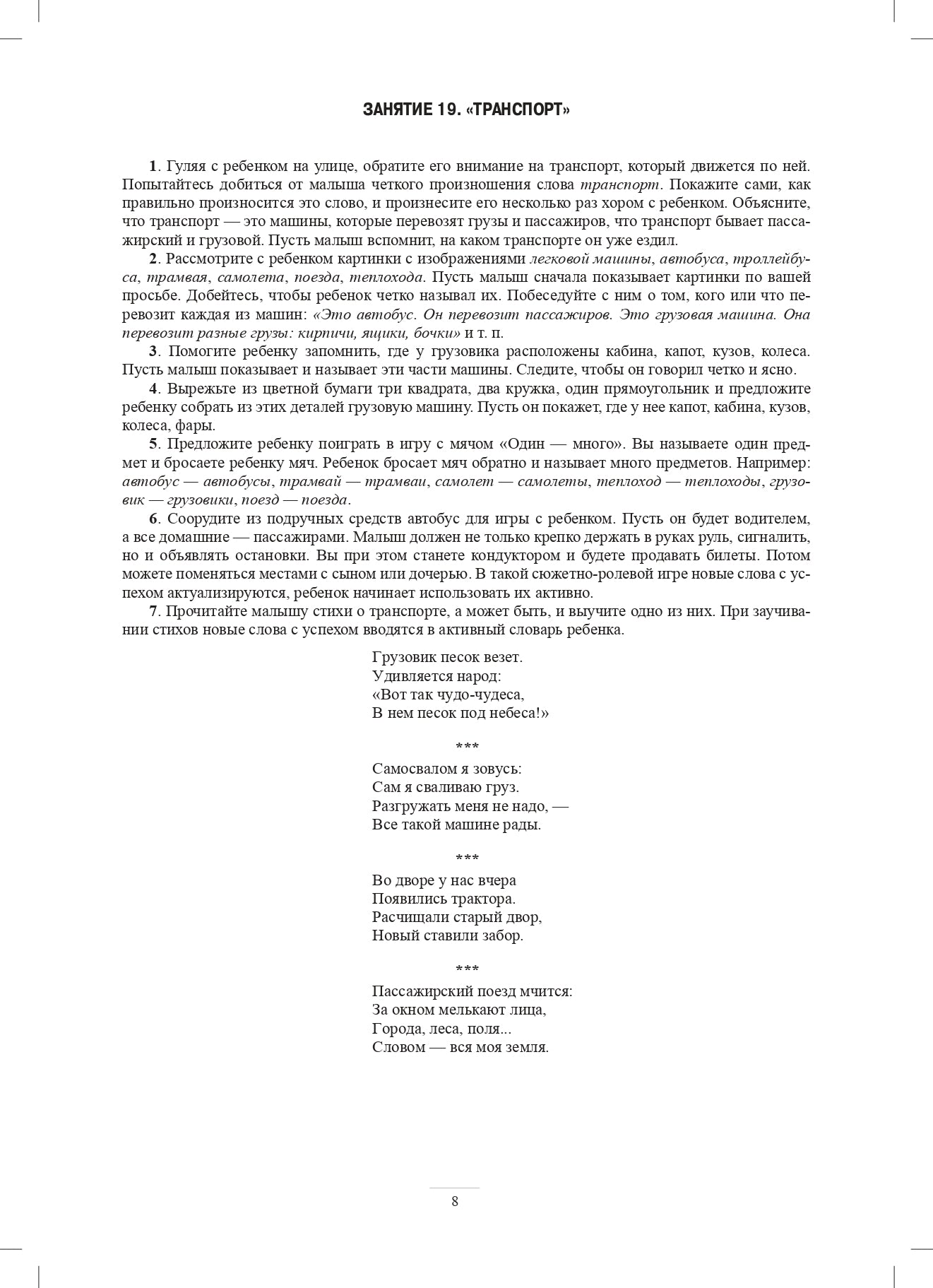 ЗАНЯТИЕ 19. «ТРАНСПОРТ»

1. Гуляя с ребенком на улице, обратите его внимание на транспорт, который движется по ней. Попытайтесь добиться от малыша четкого произношения слова транспорт. Покажите сами, как правильно произносится это слово, и произнесите его несколько раз хором с ребенком. Объясните, что транспорт — это машины, которые перевозят грузы и пассажиров, что транспорт бывает пассажирский и грузовой. Пусть малыш вспомнит, на каком транспорте он уже ездил.

2. Рассмотрите с ребенком картинки с изображениями легковой машины, автобуса, троллейбуса, трамвая, самолета, поезда, теплохода. Пусть малыш сначала показывает картинки по вашей просьбе. Добейтесь, чтобы ребенок четко называл их. Побеседуйте с ним о том, кого или что перевозит каждая из машин: «Это автобус. Он перевозит пассажиров. Это грузовая машина. Она перевозит разные грузы: кирпичи, ящики, бочки» и т. п.

3. Помогите ребенку запомнить, где у грузовика расположены кабина, капот, кузов, колеса. Пусть малыш показывает и называет эти части машины. Следите, чтобы он говорил четко и ясно.

4. Вырежьте из цветной бумаги три квадрата, два кружка, один прямоугольник и предложите ребенку собрать из этих деталей грузовую машину. Пусть он покажет, где у нее капот, кабина, кузов, колеса, фары.

5. Предложите ребенку поиграть в игру с мячом «Один — много». Вы называете один предмет и бросаете ребенку мяч. Ребенок бросает мяч обратно и называет много предметов. Например: автобус — автобусы, трамвай — трамваи, самолет — самолеты, теплоход — теплоходы, грузовик — грузовики, поезд — поезда.

6. Соорудите из подручных средств автобус для игры с ребенком. Пусть он будет водителем, а все домашние — пассажирами. Малыш должен не только крепко держать в руках руль, сигналить, но и объявлять остановки. Вы при этом станете кондуктором и будете продавать билеты. Потом можете поменяться местами с сыном или дочерью. В такой сюжетно-ролевой игре новые слова с успехом актуализируются, ребенок начинает использовать их активно.

7. Прочитайте малышу стихи о транспорте, а может быть, и выучите одно из них. При заучивании стихов новые слова с успехом вводятся в активный словарь ребенка.

Грузовик песок везет.
Удивляется народ:
«Вот так чудо-чудеса,
В нем песок под небеса!»

***

Самосвалом я зовусь:
Сам я сваливаю груз.
Разгружать меня не надо, —
Все такой машине рады.

***

Во дворе у нас вчера
Появились трактора.
Расчищали старый двор,
Новый ставили забор.

***

Пассажирский поезд мчится:
За окном мелькают лица,
Города, леса, поля...
Словом — вся моя земля.

8